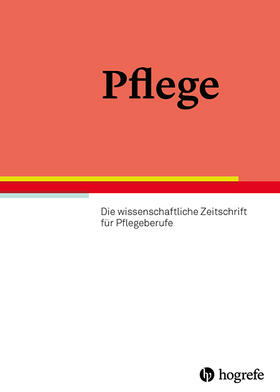 Pflege

Die wissenschaftliche Zeitschrift für Pflegeberufe

hogrefe